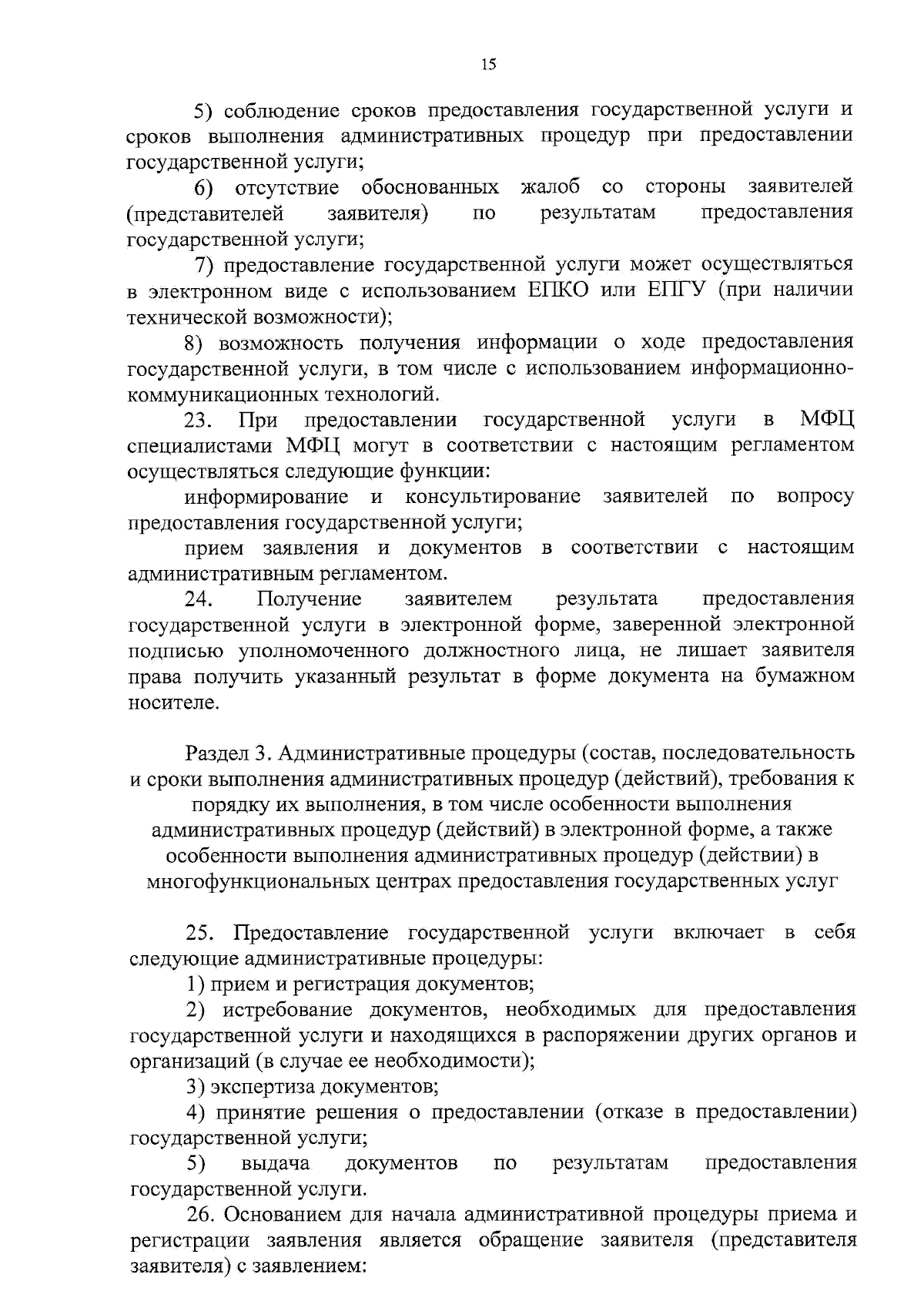 15

5) соблюдение сроков предоставления государственной услуги и сроков выполнения административных процедур при предоставлении государственной услуги;

6) отсутствие обоснованных жалоб со стороны заявителей (представителей заявителя) по результатам предоставления государственной услуги;

7) предоставление государственной услуги может осуществляться в электронном виде с использованием ЕПКО или ЕПГУ (при наличии технической возможности);

8) возможность получения информации о ходе предоставления государственной услуги, в том числе с использованием информационно-коммуникационных технологий.

23. При предоставлении государственной услуги в МФЦ специалистами МФЦ могут в соответствии с настоящим регламентом осуществляться следующие функции:

информирование и консультирование заявителей по вопросу предоставления государственной услуги;

прием заявления и документов в соответствии с настоящим административным регламентом.

24. Получение заявителем результата предоставления государственной услуги в электронной форме, заверенной электронной подписью уполномоченного должностного лица, не лишает заявителя права получить указанный результат в форме документа на бумажном носителе.

Раздел 3. Административные процедуры (состав, последовательность и сроки выполнения административных процедур (действий), требования к порядку их выполнения, в том числе особенности выполнения административных процедур (действий) в электронной форме, а также особенности выполнения административных процедур (действии) в многофункциональных центрах предоставления государственных услуг

25. Предоставление государственной услуги включает в себя следующие административные процедуры:

1) прием и регистрация документов;

2) истребование документов, необходимых для предоставления государственной услуги и находящихся в распоряжении других органов и организаций (в случае ее необходимости);

3) экспертиза документов;

4) принятие решения о предоставлении (отказе в предоставлении) государственной услуги;

5) выдача документов по результатам предоставления государственной услуги.

26. Основанием для начала административной процедуры приема и регистрации заявления является обращение заявителя (представителя заявителя) с заявлением: